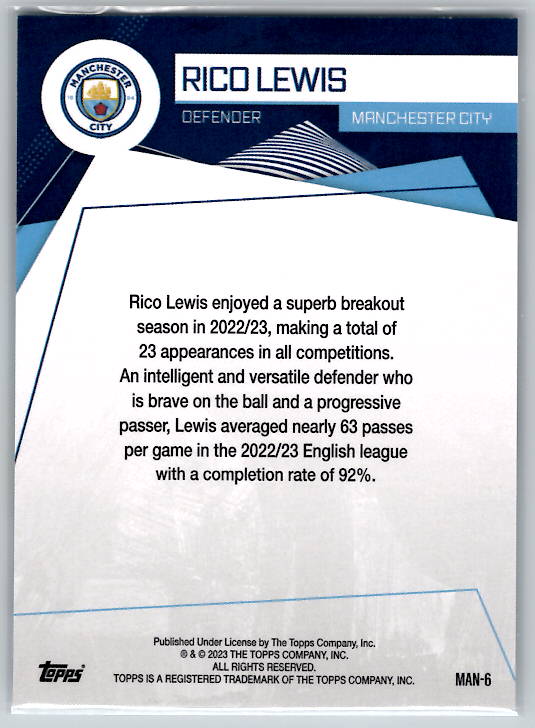 MANCHESTER CITY 18 94

RICO LEWIS

DEFENDER

MANCHESTER CITY

Rico Lewis enjoyed a superb breakout season in 2022/23, making a total of 23 appearances in all competitions. An intelligent and versatile defender who is brave on the ball and a progressive passer, Lewis averaged nearly 63 passes per game in the 2022/23 English league with a completion rate of 92%.

Published Under License by The Topps Company, Inc.
® & © 2023 THE TOPPS COMPANY, INC.
ALL RIGHTS RESERVED.
TOPPS IS A REGISTERED TRADEMARK OF THE TOPPS COMPANY, INC.

topps

MAN-6